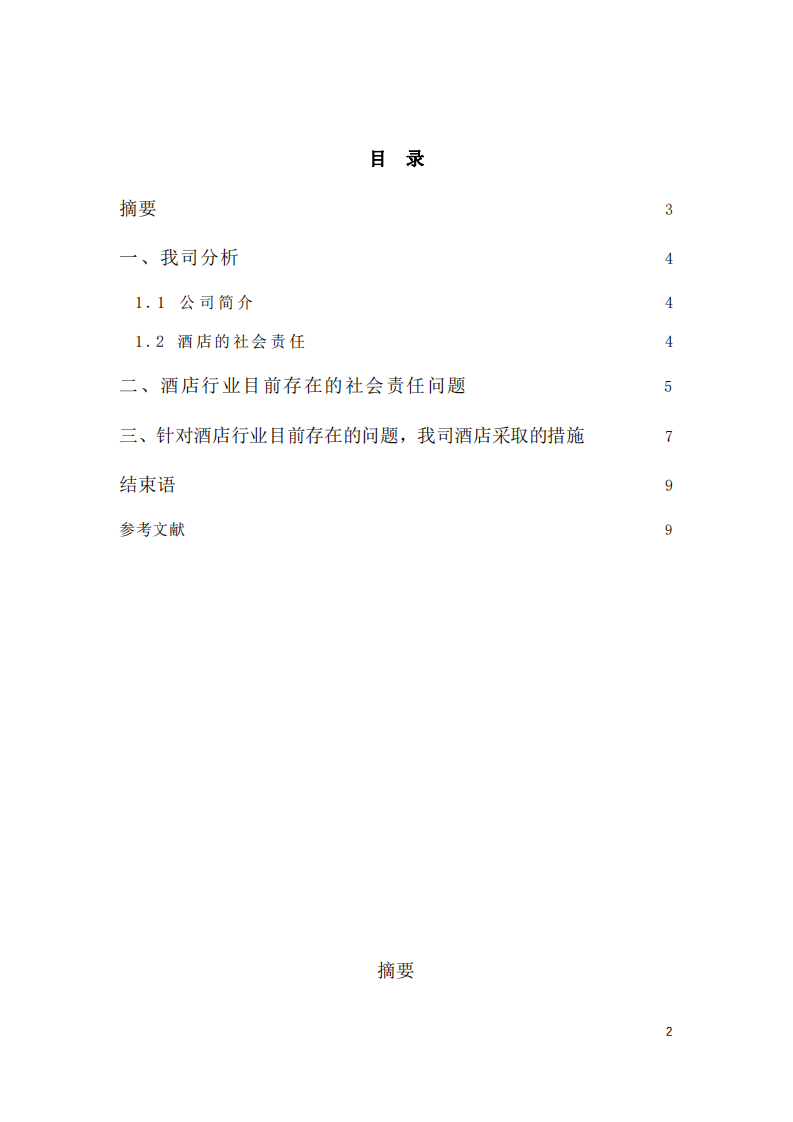 目 录

摘要 3

一、我司分析 4

1.1 公司简介 4

1.2 酒店的社会责任 4

二、酒店行业目前存在的社会责任问题 5

三、针对酒店行业目前存在的问题，我司酒店采取的措施 7

结束语 9

参考文献 9

摘要

2